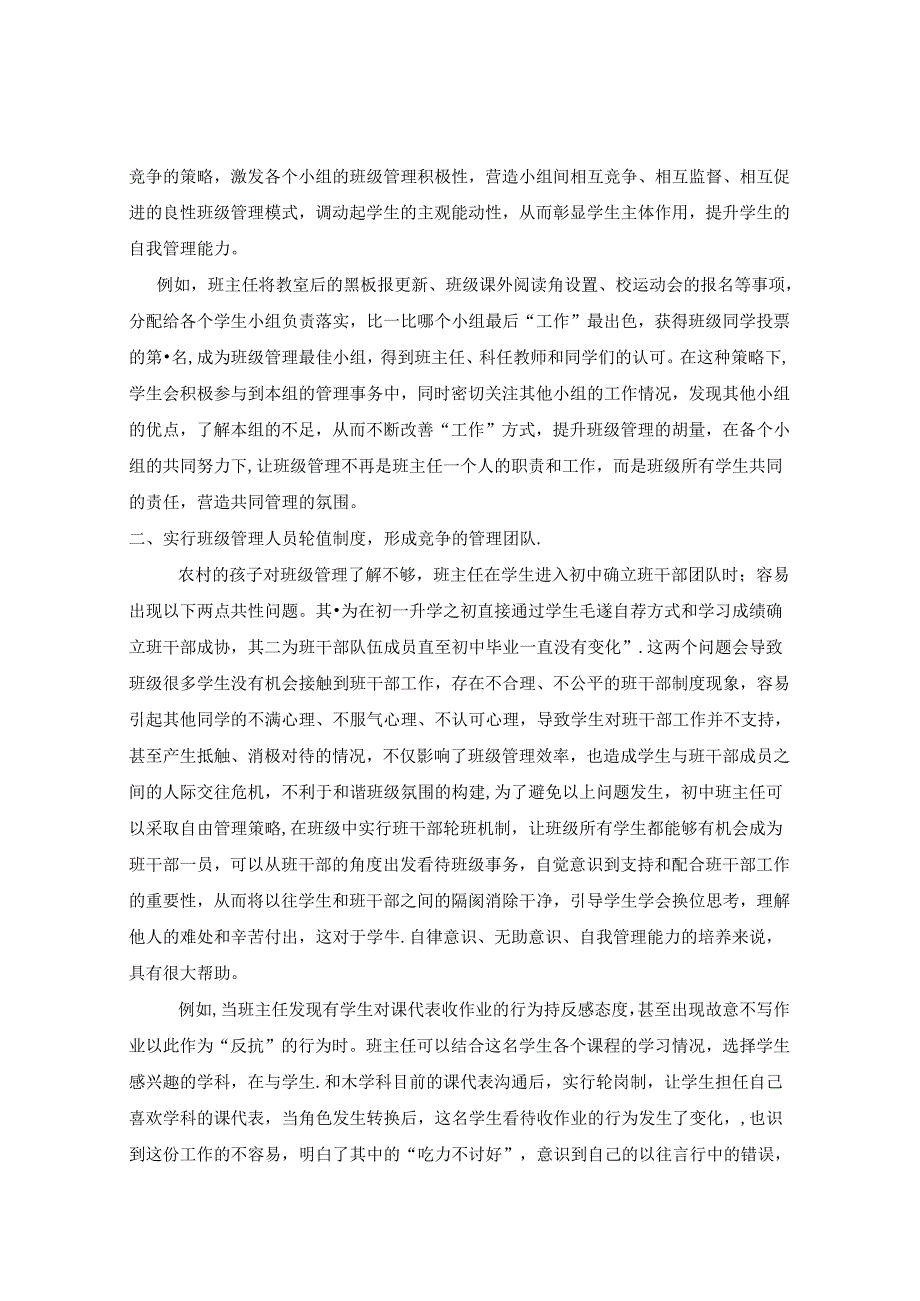 竞争的策略，激发各个小组的班级管理积极性，营造小组间相互竞争、相互监督、相互促进的良性班级管理模式，调动起学生的主观能动性，从而彰显学生主体作用，提升学生的自我管理能力。

例如，班主任将教室后的黑板报更新、班级课外阅读角设置、校运动会的报名等事项，分配给各个学生小组负责落实，比一比哪个小组最后“工作”最出色，获得班级同学投票的第•名,成为班级管理最佳小组，得到班主任、科任教师和同学们的认可。在这种策略下，学生会积极参与到本组的管理事务中，同时密切关注其他小组的工作情况，发现其他小组的优点，了解本组的不足，从而不断改善“工作”方式，提升班级管理的胡量，在备个小组的共同努力下，让班级管理不再是班主任一个人的职责和工作，而是班级所有学生共同的责任，营造共同管理的氛围。

二、实行班级管理人员轮值制度，形成竞争的管理团队.

农村的孩子对班级管理了解不够，班主任在学生进入初中确立班干部团队时；容易出现以下两点共性问题。其•为在初一升学之初直接通过学生毛遂自荐方式和学习成绩确立班干部成协，其二为班干部队伍成员直至初中毕业一直没有变化”.这两个问题会导致班级很多学生没有机会接触到班干部工作，存在不合理、不公平的班干部制度现象，容易引起其他同学的不满心理、不服气心理、不认可心理，导致学生对班干部工作并不支持，甚至产生抵触、消极对待的情况，不仅影响了班级管理效率，也造成学生与班干部成员之间的人际交往危机，不利于和谐班级氛围的构建,为了避免以上问题发生，初中班主任可以采取自由管理策略,在班级中实行班干部轮班机制，让班级所有学生都能够有机会成为班干部一员，可以从班干部的角度出发看待班级事务，自觉意识到支持和配合班干部工作的重要性，从而将以往学生和班干部之间的隔阂消除干净，引导学生学会换位思考，理解他人的难处和辛苦付出，这对于学牛.自律意识、无助意识、自我管理能力的培养来说，具有很大帮助。

例如,当班主任发现有学生对课代表收作业的行为持反感态度，甚至出现故意不写作业以此作为“反抗”的行为时。班主任可以结合这名学生各个课程的学习情况，选择学生感兴趣的学科，在与学生.和木学科目前的课代表沟通后，实行轮岗制，让学生担任自己喜欢学科的课代表，当角色发生转换后，这名学生看待收作业的行为发生了变化，,也识到这份工作的不容易，明白了其中的“吃力不讨好”，意识到自己的以往言行中的错误，